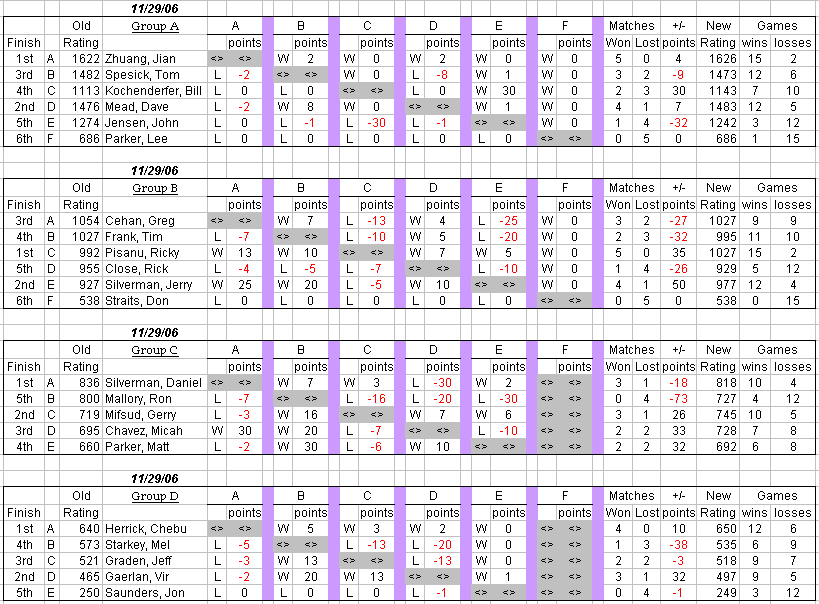 11/29/06

| Finish | | Old Rating | Group A | A | points | B | points | C | points | D | points | E | points | F | points | Matches Won | Lost | +/- points | New Rating | Games wins | losses |
|---|---|---|---|---|---|---|---|---|---|---|---|---|---|---|---|---|---|---|---|---|---|
| 1st | A | 1622 | Zhuang, Jian | <> | <> | W | 2 | W | 0 | W | 2 | W | 0 | W | 0 | 5 | 0 | 4 | 1626 | 15 | 2 |
| 3rd | B | 1482 | Spesick, Tom | L | -2 | <> | <> | W | 0 | L | -8 | W | 1 | W | 0 | 3 | 2 | -9 | 1473 | 12 | 6 |
| 4th | C | 1113 | Kochenderfer, Bill | L | 0 | L | 0 | <> | <> | L | 0 | W | 30 | W | 0 | 2 | 3 | 30 | 1143 | 7 | 10 |
| 2nd | D | 1476 | Mead, Dave | L | -2 | W | 8 | W | 0 | <> | <> | W | 1 | W | 0 | 4 | 1 | 7 | 1483 | 12 | 5 |
| 5th | E | 1274 | Jensen, John | L | 0 | L | -1 | L | -30 | L | -1 | <> | <> | W | 0 | 1 | 4 | -32 | 1242 | 3 | 12 |
| 6th | F | 686 | Parker, Lee | L | 0 | L | 0 | L | 0 | L | 0 | L | 0 | <> | <> | 0 | 5 | 0 | 686 | 1 | 15 |

11/29/06

| Finish | | Old Rating | Group B | A | points | B | points | C | points | D | points | E | points | F | points | Matches Won | Lost | +/- points | New Rating | Games wins | losses |
|---|---|---|---|---|---|---|---|---|---|---|---|---|---|---|---|---|---|---|---|---|---|
| 3rd | A | 1054 | Cehan, Greg | <> | <> | W | 7 | L | -13 | W | 4 | L | -25 | W | 0 | 3 | 2 | -27 | 1027 | 9 | 9 |
| 4th | B | 1027 | Frank, Tim | L | -7 | <> | <> | L | -10 | W | 5 | L | -20 | W | 0 | 2 | 3 | -32 | 995 | 11 | 10 |
| 1st | C | 992 | Pisanu, Ricky | W | 13 | W | 10 | <> | <> | W | 7 | W | 5 | W | 0 | 5 | 0 | 35 | 1027 | 15 | 2 |
| 5th | D | 955 | Close, Rick | L | -4 | L | -5 | L | -7 | <> | <> | L | -10 | W | 0 | 1 | 4 | -26 | 929 | 5 | 12 |
| 2nd | E | 927 | Silverman, Jerry | W | 25 | W | 20 | L | -5 | W | 10 | <> | <> | W | 0 | 4 | 1 | 50 | 977 | 12 | 4 |
| 6th | F | 538 | Straits, Don | L | 0 | L | 0 | L | 0 | L | 0 | L | 0 | <> | <> | 0 | 5 | 0 | 538 | 0 | 15 |

11/29/06

| Finish | | Old Rating | Group C | A | points | B | points | C | points | D | points | E | points | F | points | Matches Won | Lost | +/- points | New Rating | Games wins | losses |
|---|---|---|---|---|---|---|---|---|---|---|---|---|---|---|---|---|---|---|---|---|---|
| 1st | A | 836 | Silverman, Daniel | <> | <> | W | 7 | W | 3 | L | -30 | W | 2 | <> | <> | 3 | 1 | -18 | 818 | 10 | 4 |
| 5th | B | 800 | Mallory, Ron | L | -7 | <> | <> | L | -16 | L | -20 | L | -30 | <> | <> | 0 | 4 | -73 | 727 | 4 | 12 |
| 2nd | C | 719 | Mifsud, Gerry | L | -3 | W | 16 | <> | <> | W | 7 | W | 6 | <> | <> | 3 | 1 | 26 | 745 | 10 | 5 |
| 3rd | D | 695 | Chavez, Micah | W | 30 | W | 20 | L | -7 | <> | <> | L | -10 | <> | <> | 2 | 2 | 33 | 728 | 7 | 8 |
| 4th | E | 660 | Parker, Matt | L | -2 | W | 30 | L | -6 | W | 10 | <> | <> | <> | <> | 2 | 2 | 32 | 692 | 6 | 8 |

11/29/06

| Finish | | Old Rating | Group D | A | points | B | points | C | points | D | points | E | points | F | points | Matches Won | Lost | +/- points | New Rating | Games wins | losses |
|---|---|---|---|---|---|---|---|---|---|---|---|---|---|---|---|---|---|---|---|---|---|
| 1st | A | 640 | Herrick, Chebu | <> | <> | W | 5 | W | 3 | W | 2 | W | 0 | <> | <> | 4 | 0 | 10 | 650 | 12 | 6 |
| 4th | B | 573 | Starkey, Mel | L | -5 | <> | <> | L | -13 | L | -20 | W | 0 | <> | <> | 1 | 3 | -38 | 535 | 6 | 9 |
| 3rd | C | 521 | Graden, Jeff | L | -3 | W | 13 | <> | <> | L | -13 | W | 0 | <> | <> | 2 | 2 | -3 | 518 | 9 | 7 |
| 2nd | D | 465 | Gaerlan, Vir | L | -2 | W | 20 | W | 13 | <> | <> | W | 1 | <> | <> | 3 | 1 | 32 | 497 | 9 | 5 |
| 5th | E | 250 | Saunders, Jon | L | 0 | L | 0 | L | 0 | L | -1 | <> | <> | <> | <> | 0 | 4 | -1 | 249 | 3 | 12 |